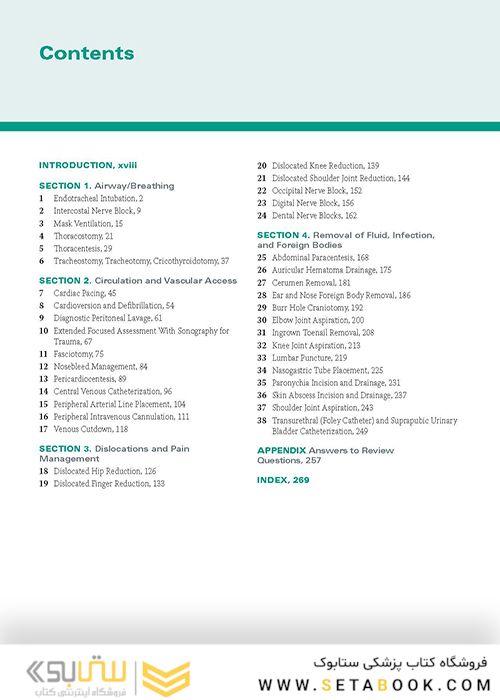 Contents

INTRODUCTION, xviii

SECTION 1. Airway/Breathing
1 Endotracheal Intubation, 2
2 Intercostal Nerve Block, 9
3 Mask Ventilation, 15
4 Thoracostomy, 21
5 Thoracentesis, 29
6 Tracheostomy, Tracheotomy, Cricothyroidotomy, 37

SECTION 2. Circulation and Vascular Access
7 Cardiac Pacing, 45
8 Cardioversion and Defibrillation, 54
9 Diagnostic Peritoneal Lavage, 61
10 Extended Focused Assessment With Sonography for Trauma, 67
11 Fasciotomy, 75
12 Nosebleed Management, 84
13 Pericardiocentesis, 89
14 Central Venous Catheterization, 96
15 Peripheral Arterial Line Placement, 104
16 Peripheral Intravenous Cannulation, 111
17 Venous Cutdown, 118

SECTION 3. Dislocations and Pain Management
18 Dislocated Hip Reduction, 126
19 Dislocated Finger Reduction, 133
20 Dislocated Knee Reduction, 139
21 Dislocated Shoulder Joint Reduction, 144
22 Occipital Nerve Block, 152
23 Digital Nerve Block, 156
24 Dental Nerve Blocks, 162

SECTION 4. Removal of Fluid, Infection, and Foreign Bodies
25 Abdominal Paracentesis, 168
26 Auricular Hematoma Drainage, 175
27 Cerumen Removal, 181
28 Ear and Nose Foreign Body Removal, 186
29 Burr Hole Craniotomy, 192
30 Elbow Joint Aspiration, 200
31 Ingrown Toenail Removal, 208
32 Knee Joint Aspiration, 213
33 Lumbar Puncture, 219
34 Nasogastric Tube Placement, 225
35 Paronychia Incision and Drainage, 231
36 Skin Abscess Incision and Drainage, 237
37 Shoulder Joint Aspiration, 243
38 Transurethral (Foley Catheter) and Suprapubic Urinary Bladder Catheterization, 249

APPENDIX Answers to Review Questions, 257

INDEX, 269

ستابوک
فروشگاه اینترنتی کتاب
فروشگاه کتاب پزشکی ستابوک
WWW.SETABOOK.COM